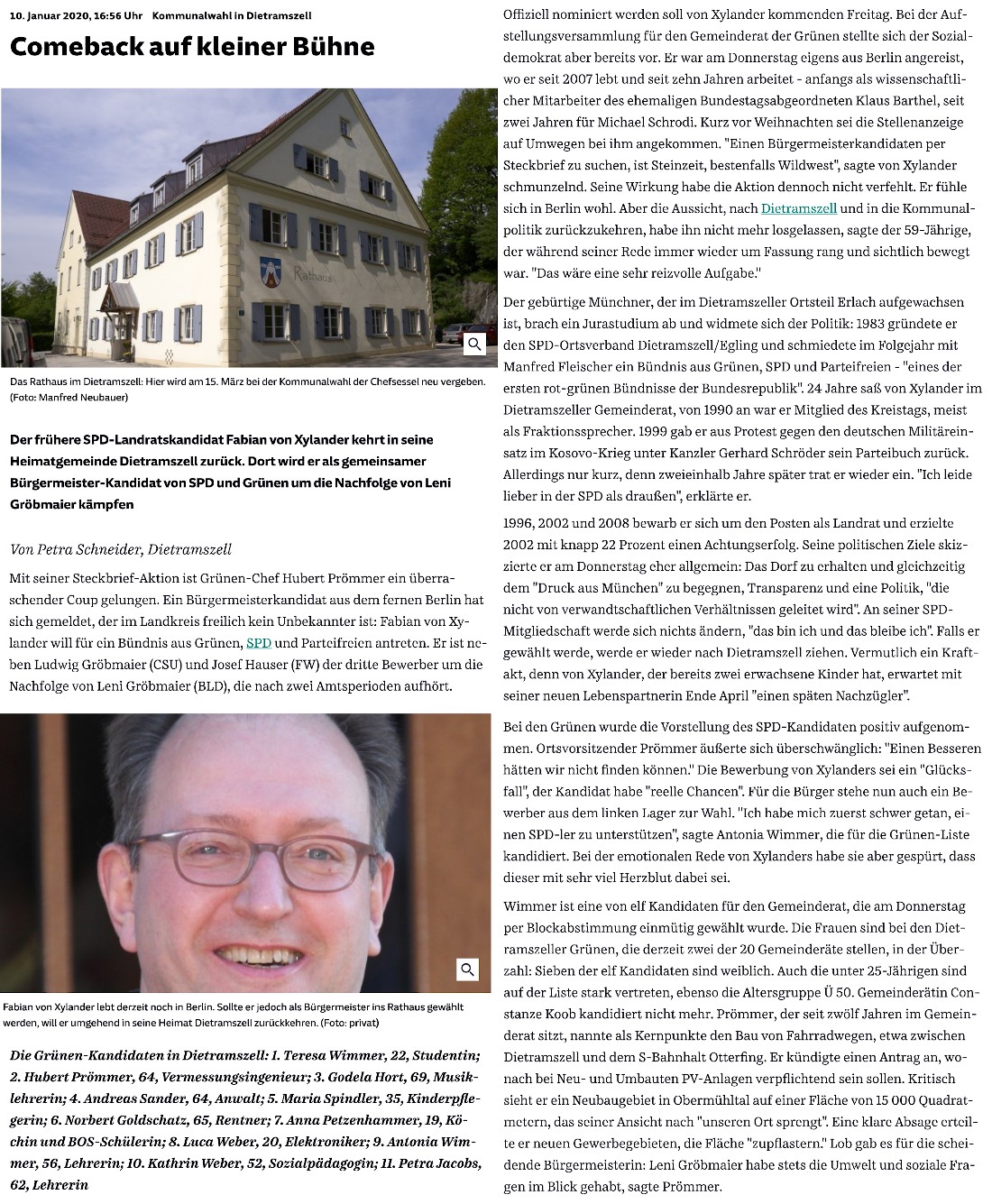 10. Januar 2020, 16:56 Uhr Kommunalwahl in Dietramszell

Comeback auf kleiner Bühne

Rathaus

Das Rathaus im Dietramszell: Hier wird am 15. März bei der Kommunalwahl der Chefsessel neu vergeben. (Foto: Manfred Neubauer)

Der frühere SPD-Landratskandidat Fabian von Xylander kehrt in seine Heimatgemeinde Dietramszell zurück. Dort wird er als gemeinsamer Bürgermeister-Kandidat von SPD und Grünen um die Nachfolge von Leni Gröbmaier kämpfen

Von Petra Schneider, Dietramszell

Mit seiner Steckbrief-Aktion ist Grünen-Chef Hubert Prömmer ein überraschender Coup gelungen. Ein Bürgermeisterkandidat aus dem fernen Berlin hat sich gemeldet, der im Landkreis freilich kein Unbekannter ist: Fabian von Xylander will für ein Bündnis aus Grünen, SPD und Parteifreien antreten. Er ist neben Ludwig Gröbmaier (CSU) und Josef Hauser (FW) der dritte Bewerber um die Nachfolge von Leni Gröbmaier (BLD), die nach zwei Amtsperioden aufhört.

Fabian von Xylander lebt derzeit noch in Berlin. Sollte er jedoch als Bürgermeister ins Rathaus gewählt werden, will er umgehend in seine Heimat Dietramszell zurückkehren. (Foto: privat)

Die Grünen-Kandidaten in Dietramszell: 1. Teresa Wimmer, 22, Studentin; 2. Hubert Prömmer, 64, Vermessungsingenieur; 3. Godela Hort, 69, Musiklehrerin; 4. Andreas Sander, 64, Anwalt; 5. Maria Spindler, 35, Kinderpflegerin; 6. Norbert Goldschatz, 65, Rentner; 7. Anna Petzenhammer, 19, Köchin und BOS-Schülerin; 8. Luca Weber, 20, Elektroniker; 9. Antonia Wimmer, 56, Lehrerin; 10. Kathrin Weber, 52, Sozialpädagogin; 11. Petra Jacobs, 62, Lehrerin

Offiziell nominiert werden soll von Xylander kommenden Freitag. Bei der Aufstellungsversammlung für den Gemeinderat der Grünen stellte sich der Sozialdemokrat aber bereits vor. Er war am Donnerstag eigens aus Berlin angereist, wo er seit 2007 lebt und seit zehn Jahren arbeitet - anfangs als wissenschaftlicher Mitarbeiter des ehemaligen Bundestagsabgeordneten Klaus Barthel, seit zwei Jahren für Michael Schrodi. Kurz vor Weihnachten sei die Stellenanzeige auf Umwegen bei ihm angekommen. "Einen Bürgermeisterkandidaten per Steckbrief zu suchen, ist Steinzeit, bestenfalls Wildwest", sagte von Xylander schmunzelnd. Seine Wirkung habe die Aktion dennoch nicht verfehlt. Er fühle sich in Berlin wohl. Aber die Aussicht, nach Dietramszell und in die Kommunalpolitik zurückzukehren, habe ihn nicht mehr losgelassen, sagte der 59-Jährige, der während seiner Rede immer wieder um Fassung rang und sichtlich bewegt war. "Das wäre eine sehr reizvolle Aufgabe."

Der gebürtige Münchner, der im Dietramszeller Ortsteil Erlach aufgewachsen ist, brach ein Jurastudium ab und widmete sich der Politik: 1983 gründete er den SPD-Ortsverband Dietramszell/Egling und schmiedete im Folgejahr mit Manfred Fleischer ein Bündnis aus Grünen, SPD und Parteifreien - "eines der ersten rot-grünen Bündnisse der Bundesrepublik". 24 Jahre saß von Xylander im Dietramszeller Gemeinderat, von 1990 an war er Mitglied des Kreistags, meist als Fraktionssprecher. 1999 gab er aus Protest gegen den deutschen Militäreinsatz im Kosovo-Krieg unter Kanzler Gerhard Schröder sein Parteibuch zurück. Allerdings nur kurz, denn zweieinhalb Jahre später trat er wieder ein. "Ich leide lieber in der SPD als draußen", erklärte er.

1996, 2002 und 2008 bewarb er sich um den Posten als Landrat und erzielte 2002 mit knapp 22 Prozent einen Achtungserfolg. Seine politischen Ziele skizzierte er am Donnerstag eher allgemein: Das Dorf zu erhalten und gleichzeitig dem "Druck aus München" zu begegnen, Transparenz und eine Politik, "die nicht von verwandtschaftlichen Verhältnissen geleitet wird". An seiner SPD-Mitgliedschaft werde sich nichts ändern, "das bin ich und das bleibe ich". Falls er gewählt werde, werde er wieder nach Dietramszell ziehen. Vermutlich ein Kraftakt, denn von Xylander, der bereits zwei erwachsene Kinder hat, erwartet mit seiner neuen Lebenspartnerin Ende April "einen späten Nachzügler".

Bei den Grünen wurde die Vorstellung des SPD-Kandidaten positiv aufgenommen. Ortsvorsitzender Prömmer äußerte sich überschwänglich: "Einen Besseren hätten wir nicht finden können." Die Bewerbung von Xylanders sei ein "Glücksfall", der Kandidat habe "reelle Chancen". Für die Bürger stehe nun auch ein Bewerber aus dem linken Lager zur Wahl. "Ich habe mich zuerst schwer getan, einen SPD-ler zu unterstützen", sagte Antonia Wimmer, die für die Grünen-Liste kandidiert. Bei der emotionalen Rede von Xylanders habe sie aber gespürt, dass dieser mit sehr viel Herzblut dabei sei.

Wimmer ist eine von elf Kandidaten für den Gemeinderat, die am Donnerstag per Blockabstimmung einmütig gewählt wurde. Die Frauen sind bei den Dietramszeller Grünen, die derzeit zwei der 20 Gemeinderäte stellen, in der Überzahl: Sieben der elf Kandidaten sind weiblich. Auch die unter 25-Jährigen sind auf der Liste stark vertreten, ebenso die Altersgruppe Ü 50. Gemeinderätin Constanze Koob kandidiert nicht mehr. Prömmer, der seit zwölf Jahren im Gemeinderat sitzt, nannte als Kernpunkte den Bau von Fahrradwegen, etwa zwischen Dietramszell und dem S-Bahnhalt Otterfing. Er kündigte einen Antrag an, wonach bei Neu- und Umbauten PV-Anlagen verpflichtend sein sollen. Kritisch sieht er ein Neubaugebiet in Obermühltal auf einer Fläche von 15 000 Quadratmetern, das seiner Ansicht nach "unseren Ort sprengt". Eine klare Absage erteilte er neuen Gewerbegebieten, die Fläche "zupflastern." Lob gab es für die scheidende Bürgermeisterin: Leni Gröbmaier habe stets die Umwelt und soziale Fragen im Blick gehabt, sagte Prömmer.